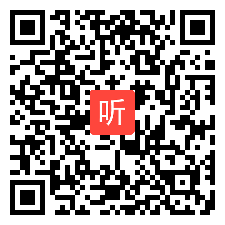 听